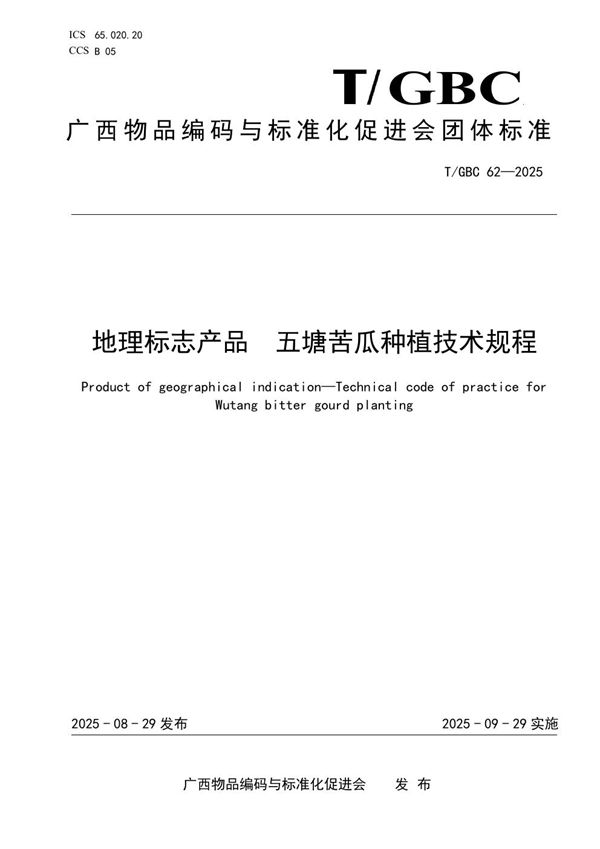 ICS 65.020.20
CCS B 05

T/GBC

广西物品编码与标准化促进会团体标准

T/GBC 62—2025

地理标志产品　五塘苦瓜种植技术规程

Product of geographical indication—Technical code of practice for Wutang bitter gourd planting

2025-08-29 发布

2025-09-29 实施

广西物品编码与标准化促进会　　发 布